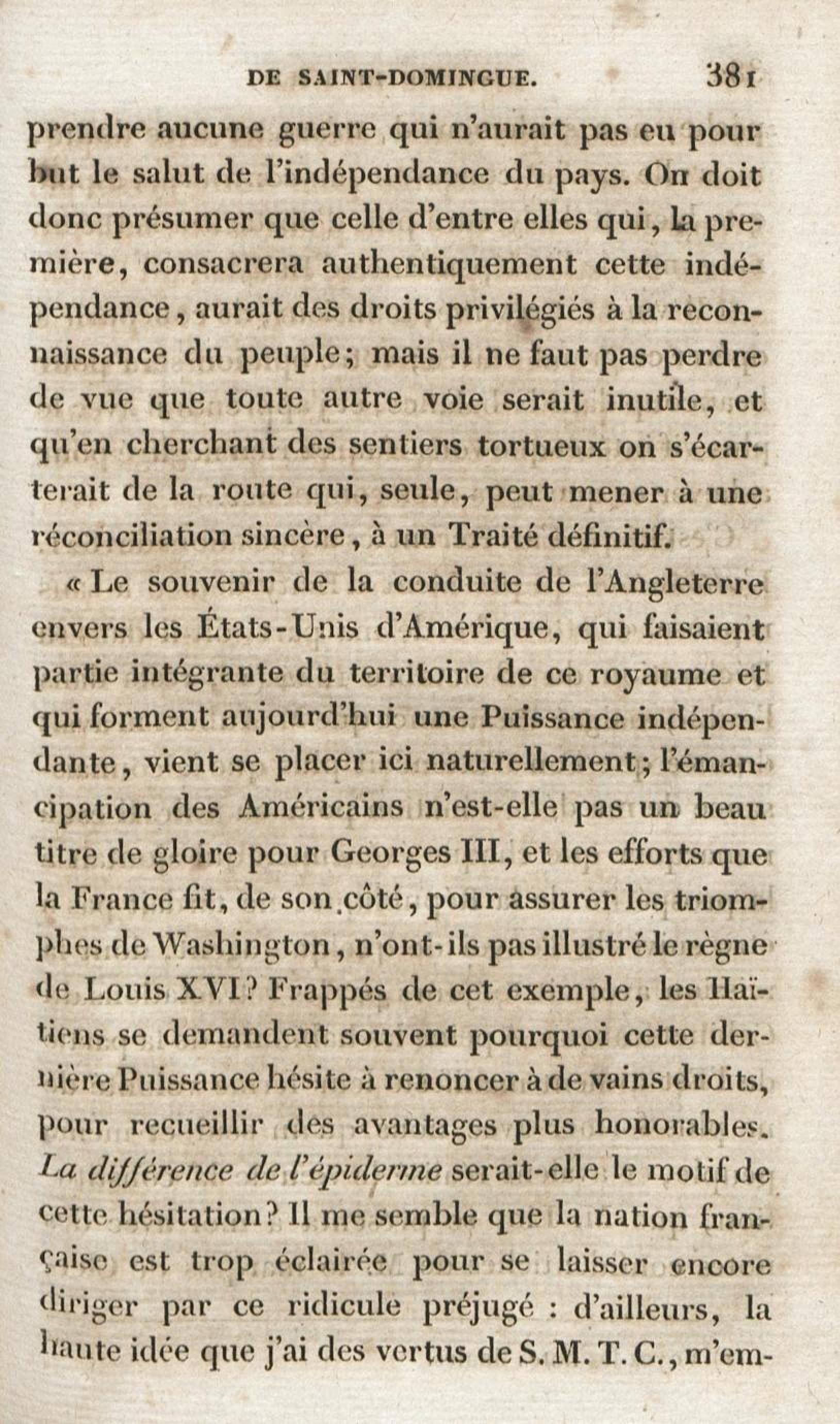 DE SAINT-DOMINGUE. 381

prendre aucune guerre qui n'aurait pas eu pour but le salut de l'indépendance du pays. On doit donc présumer que celle d'entre elles qui, la première, consacrera authentiquement cette indépendance, aurait des droits privilégiés à la reconnaissance du peuple; mais il ne faut pas perdre de vue que toute autre voie serait inutile, et qu'en cherchant des sentiers tortueux on s'écarterait de la route qui, seule, peut mener à une réconciliation sincère, à un Traité définitif.

« Le souvenir de la conduite de l'Angleterre envers les États-Unis d'Amérique, qui faisaient partie intégrante du territoire de ce royaume et qui forment aujourd'hui une Puissance indépendante, vient se placer ici naturellement; l'émancipation des Américains n'est-elle pas un beau titre de gloire pour Georges III, et les efforts que la France fit, de son côté, pour assurer les triomphes de Washington, n'ont-ils pas illustré le règne de Louis XVI? Frappés de cet exemple, les Haïtiens se demandent souvent pourquoi cette dernière Puissance hésite à renoncer à de vains droits, pour recueillir des avantages plus honorables. La différence de l'épiderme serait-elle le motif de cette hésitation? Il me semble que la nation française est trop éclairée pour se laisser encore diriger par ce ridicule préjugé : d'ailleurs, la haute idée que j'ai des vertus de S. M. T. C., m'em-